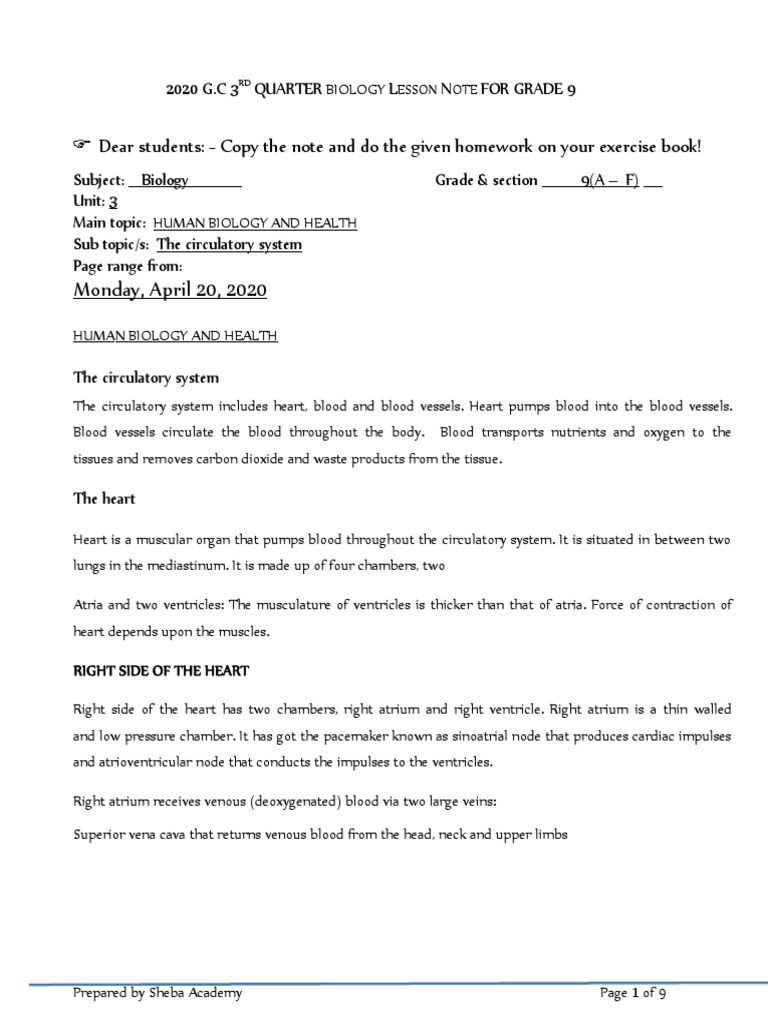 2020 G.C 3$^{RD}$ QUARTER BIOLOGY LESSON NOTE FOR GRADE 9

☞ Dear students: - Copy the note and do the given homework on your exercise book!

Subject: Biology

Grade & section 9(A – F)

Unit: 3

Main topic: HUMAN BIOLOGY AND HEALTH

Sub topic/s: The circulatory system

Page range from:

Monday, April 20, 2020

HUMAN BIOLOGY AND HEALTH

The circulatory system

The circulatory system includes heart, blood and blood vessels. Heart pumps blood into the blood vessels. Blood vessels circulate the blood throughout the body. Blood transports nutrients and oxygen to the tissues and removes carbon dioxide and waste products from the tissue.

The heart

Heart is a muscular organ that pumps blood throughout the circulatory system. It is situated in between two lungs in the mediastinum. It is made up of four chambers, two

Atria and two ventricles: The musculature of ventricles is thicker than that of atria. Force of contraction of heart depends upon the muscles.

RIGHT SIDE OF THE HEART

Right side of the heart has two chambers, right atrium and right ventricle. Right atrium is a thin walled and low pressure chamber. It has got the pacemaker known as sinoatrial node that produces cardiac impulses and atrioventricular node that conducts the impulses to the ventricles.

Right atrium receives venous (deoxygenated) blood via two large veins:

Superior vena cava that returns venous blood from the head, neck and upper limbs

Prepared by Sheba Academy

Page 1 of 9